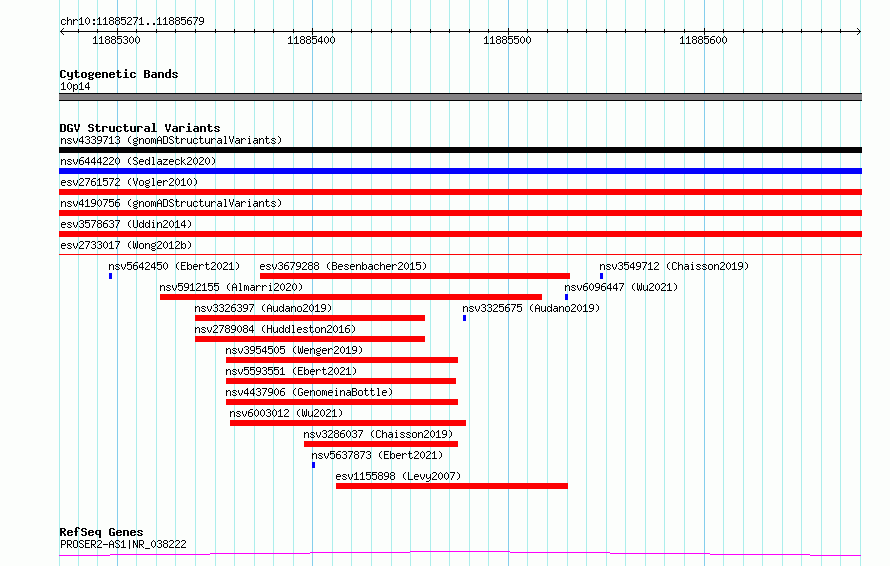 chr10:11885271..11885679

11885300 11885400 11885500 11885600

Cytogenetic Bands
10p14

DGV Structural Variants
nsv4339713 (gnomADStructuralVariants)
nsv6444220 (Sedlazeck2020)
esv2761572 (Vogler2010)
nsv4190756 (gnomADStructuralVariants)
esv3578637 (Uddin2014)
esv2733017 (Wong2012b)
nsv5642450 (Ebert2021)
esv3679288 (Besenbacher2015)
nsv3549712 (Chaisson2019)
nsv5912155 (Almarri2020)
nsv6096447 (Wu2021)
nsv3326397 (Audano2019)
nsv3325675 (Audano2019)
nsv2789084 (Huddleston2016)
nsv3954505 (Wenger2019)
nsv5593551 (Ebert2021)
nsv4437906 (GenomeinaBottle)
nsv6003012 (Wu2021)
nsv3286037 (Chaisson2019)
nsv5637873 (Ebert2021)
esv1155898 (Levy2007)

RefSeq Genes
PROSER2-AS1|NR_038222